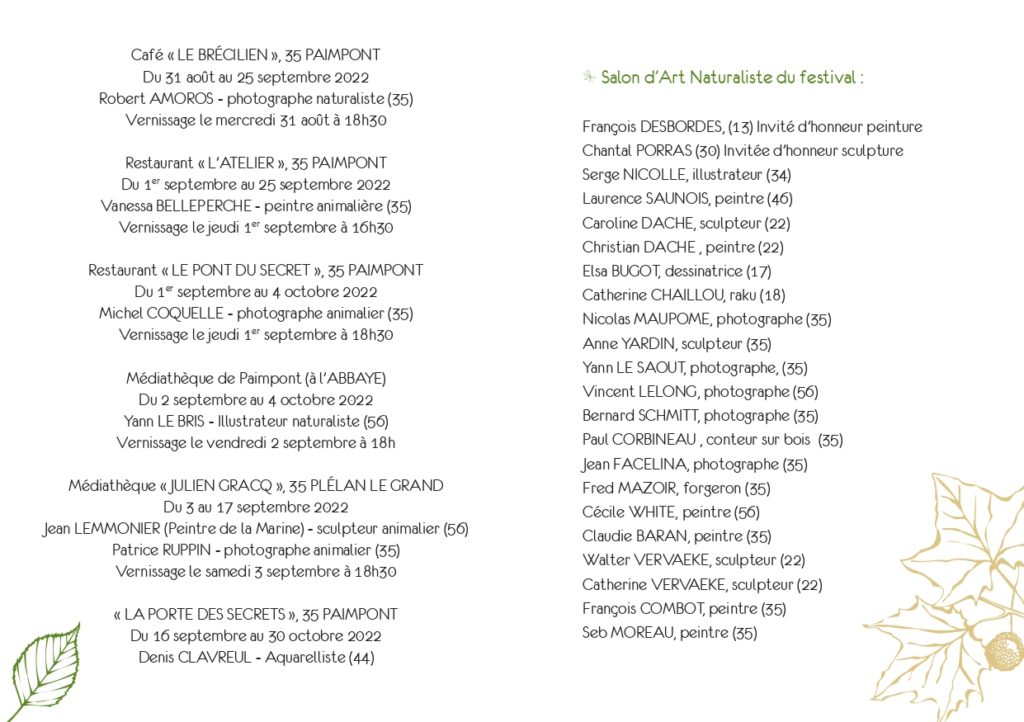 Café « LE BRÉCILIEN », 35 PAIMPONT
Du 31 août au 25 septembre 2022
Robert AMOROS - photographe naturaliste (35)
Vernissage le mercredi 31 août à 18h30

Restaurant « L'ATELIER », 35 PAIMPONT
Du 1$^{er}$ septembre au 25 septembre 2022
Vanessa BELLEPERCHE - peintre animalière (35)
Vernissage le jeudi 1$^{er}$ septembre à 16h30

Restaurant « LE PONT DU SECRET », 35 PAIMPONT
Du 1$^{er}$ septembre au 4 octobre 2022
Michel COQUELLE - photographe animalier (35)
Vernissage le jeudi 1$^{er}$ septembre à 18h30

Médiathèque de Paimpont (à l'ABBAYE)
Du 2 septembre au 4 octobre 2022
Yann LE BRIS - Illustrateur naturaliste (56)
Vernissage le vendredi 2 septembre à 18h

Médiathèque « JULIEN GRACQ », 35 PLÉLAN LE GRAND
Du 3 au 17 septembre 2022
Jean LEMMONIER (Peintre de la Marine) - sculpteur animalier (56)
Patrice RUPPIN - photographe animalier (35)
Vernissage le samedi 3 septembre à 18h30

« LA PORTE DES SECRETS », 35 PAIMPONT
Du 16 septembre au 30 octobre 2022
Denis CLAVREUL - Aquarelliste (44)

Salon d'Art Naturaliste du festival :

François DESBORDES, (13) Invité d'honneur peinture
Chantal PORRAS (30) Invitée d'honneur sculpture
Serge NICOLLE, illustrateur (34)
Laurence SAUNOIS, peintre (46)
Caroline DACHE, sculpteur (22)
Christian DACHE , peintre (22)
Elsa BUGOT, dessinatrice (17)
Catherine CHAILLOU, raku (18)
Nicolas MAUPOME, photographe (35)
Anne YARDIN, sculpteur (35)
Yann LE SAOUT, photographe, (35)
Vincent LELONG, photographe (56)
Bernard SCHMITT, photographe (35)
Paul CORBINEAU , conteur sur bois (35)
Jean FACELINA, photographe (35)
Fred MAZOIR, forgeron (35)
Cécile WHITE, peintre (56)
Claudie BARAN, peintre (35)
Walter VERVAEKE, sculpteur (22)
Catherine VERVAEKE, sculpteur (22)
François COMBOT, peintre (35)
Seb MOREAU, peintre (35)